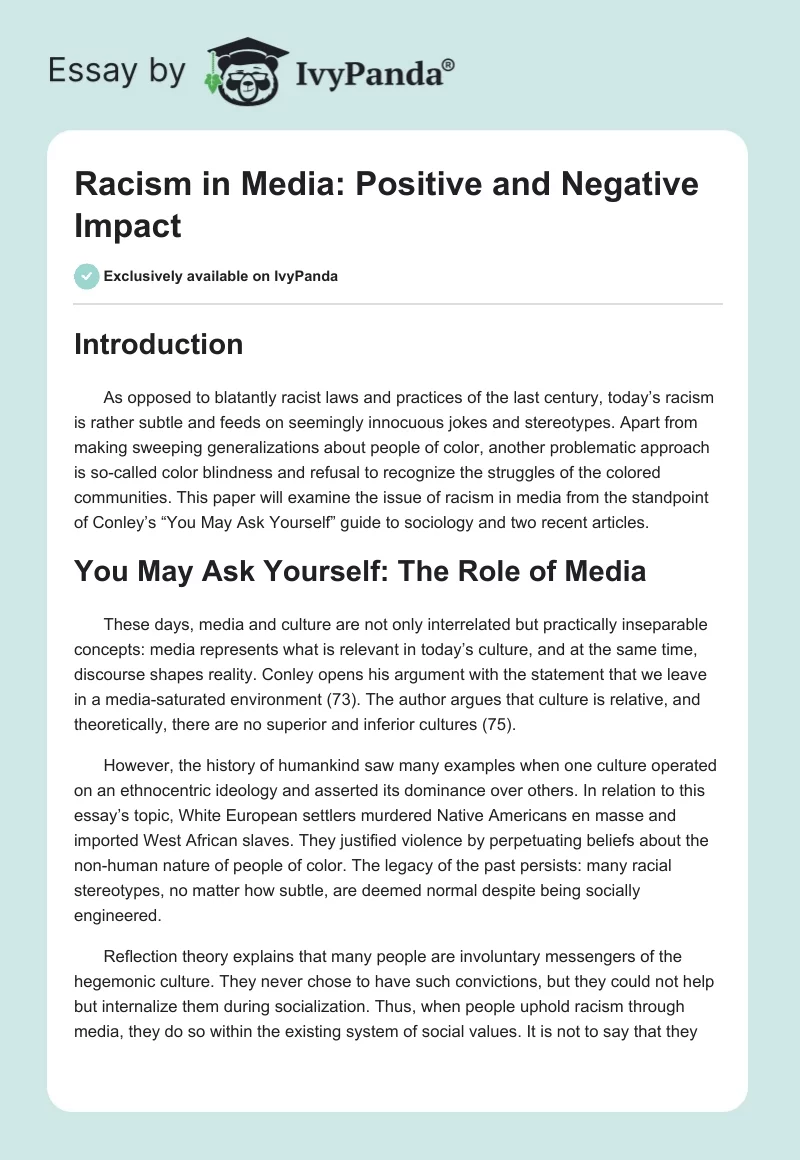 Essay by IvyPanda®

Racism in Media: Positive and Negative Impact

Exclusively available on IvyPanda

Introduction

As opposed to blatantly racist laws and practices of the last century, today's racism is rather subtle and feeds on seemingly innocuous jokes and stereotypes. Apart from making sweeping generalizations about people of color, another problematic approach is so-called color blindness and refusal to recognize the struggles of the colored communities. This paper will examine the issue of racism in media from the standpoint of Conley's "You May Ask Yourself" guide to sociology and two recent articles.

You May Ask Yourself: The Role of Media

These days, media and culture are not only interrelated but practically inseparable concepts: media represents what is relevant in today's culture, and at the same time, discourse shapes reality. Conley opens his argument with the statement that we leave in a media-saturated environment (73). The author argues that culture is relative, and theoretically, there are no superior and inferior cultures (75).

However, the history of humankind saw many examples when one culture operated on an ethnocentric ideology and asserted its dominance over others. In relation to this essay's topic, White European settlers murdered Native Americans en masse and imported West African slaves. They justified violence by perpetuating beliefs about the non-human nature of people of color. The legacy of the past persists: many racial stereotypes, no matter how subtle, are deemed normal despite being socially engineered.

Reflection theory explains that many people are involuntary messengers of the hegemonic culture. They never chose to have such convictions, but they could not help but internalize them during socialization. Thus, when people uphold racism through media, they do so within the existing system of social values. It is not to say that they